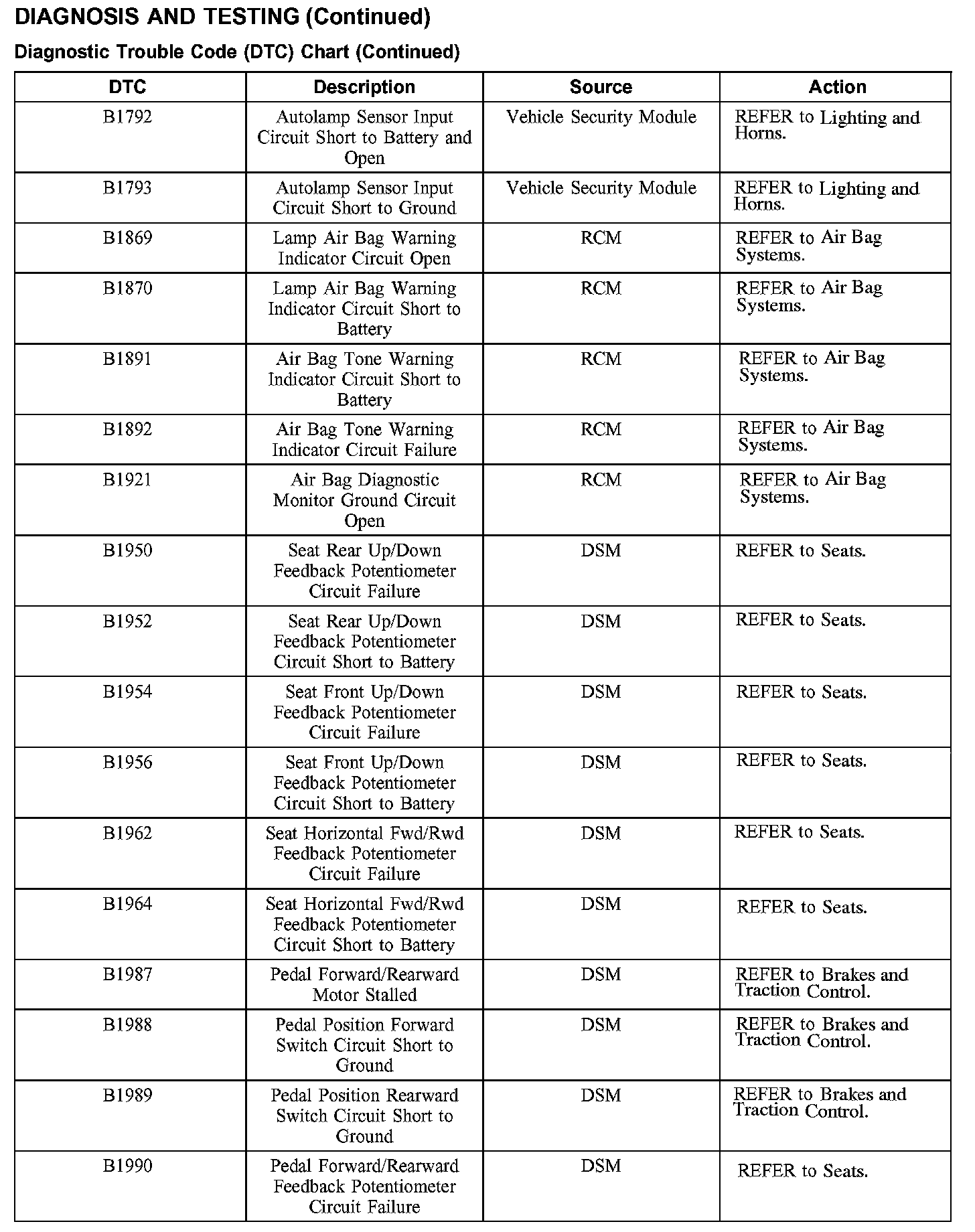 DIAGNOSIS AND TESTING (Continued)

Diagnostic Trouble Code (DTC) Chart (Continued)

| DTC | Description | Source | Action |
|---|---|---|---|
| B1792 | Autolamp Sensor Input Circuit Short to Battery and Open | Vehicle Security Module | REFER to Lighting and Horns. |
| B1793 | Autolamp Sensor Input Circuit Short to Ground | Vehicle Security Module | REFER to Lighting and Horns. |
| B1869 | Lamp Air Bag Warning Indicator Circuit Open | RCM | REFER to Air Bag Systems. |
| B1870 | Lamp Air Bag Warning Indicator Circuit Short to Battery | RCM | REFER to Air Bag Systems. |
| B1891 | Air Bag Tone Warning Indicator Circuit Short to Battery | RCM | REFER to Air Bag Systems. |
| B1892 | Air Bag Tone Warning Indicator Circuit Failure | RCM | REFER to Air Bag Systems. |
| B1921 | Air Bag Diagnostic Monitor Ground Circuit Open | RCM | REFER to Air Bag Systems. |
| B1950 | Seat Rear Up/Down Feedback Potentiometer Circuit Failure | DSM | REFER to Seats. |
| B1952 | Seat Rear Up/Down Feedback Potentiometer Circuit Short to Battery | DSM | REFER to Seats. |
| B1954 | Seat Front Up/Down Feedback Potentiometer Circuit Failure | DSM | REFER to Seats. |
| B1956 | Seat Front Up/Down Feedback Potentiometer Circuit Short to Battery | DSM | REFER to Seats. |
| B1962 | Seat Horizontal Fwd/Rwd Feedback Potentiometer Circuit Failure | DSM | REFER to Seats. |
| B1964 | Seat Horizontal Fwd/Rwd Feedback Potentiometer Circuit Short to Battery | DSM | REFER to Seats. |
| B1987 | Pedal Forward/Rearward Motor Stalled | DSM | REFER to Brakes and Traction Control. |
| B1988 | Pedal Position Forward Switch Circuit Short to Ground | DSM | REFER to Brakes and Traction Control. |
| B1989 | Pedal Position Rearward Switch Circuit Short to Ground | DSM | REFER to Brakes and Traction Control. |
| B1990 | Pedal Forward/Rearward Feedback Potentiometer Circuit Failure | DSM | REFER to Seats. |